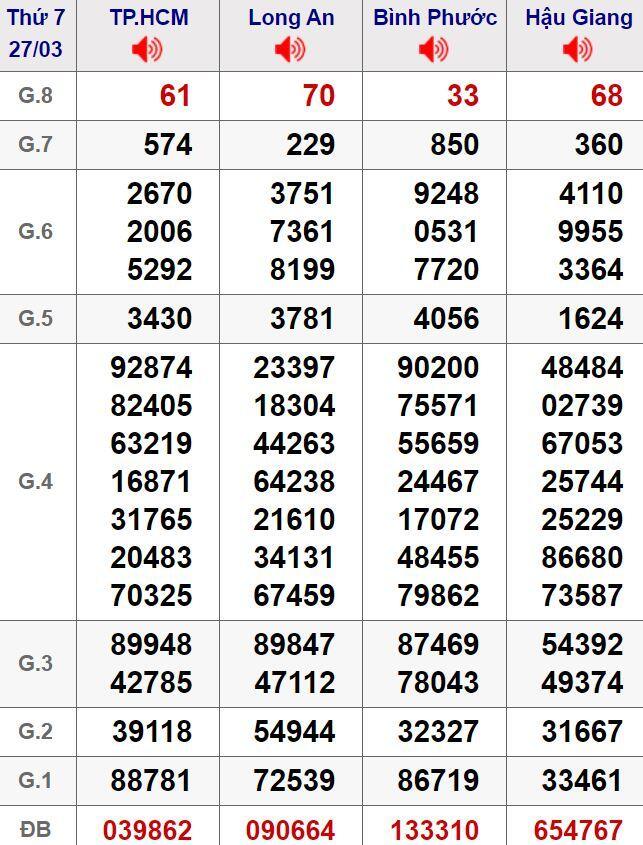 | Thứ 7 27/03 | TP.HCM | Long An | Bình Phước | Hậu Giang |
|---|---|---|---|---|
| G.8 | 61 | 70 | 33 | 68 |
| G.7 | 574 | 229 | 850 | 360 |
| G.6 | 2670 2006 5292 | 3751 7361 8199 | 9248 0531 7720 | 4110 9955 3364 |
| G.5 | 3430 | 3781 | 4056 | 1624 |
| G.4 | 92874 82405 63219 16871 31765 20483 70325 | 23397 18304 44263 64238 21610 34131 67459 | 90200 75571 55659 24467 17072 48455 79862 | 48484 02739 67053 25744 25229 86680 73587 |
| G.3 | 89948 42785 | 89847 47112 | 87469 78043 | 54392 49374 |
| G.2 | 39118 | 54944 | 32327 | 31667 |
| G.1 | 88781 | 72539 | 86719 | 33461 |
| ĐB | 039862 | 090664 | 133310 | 654767 |